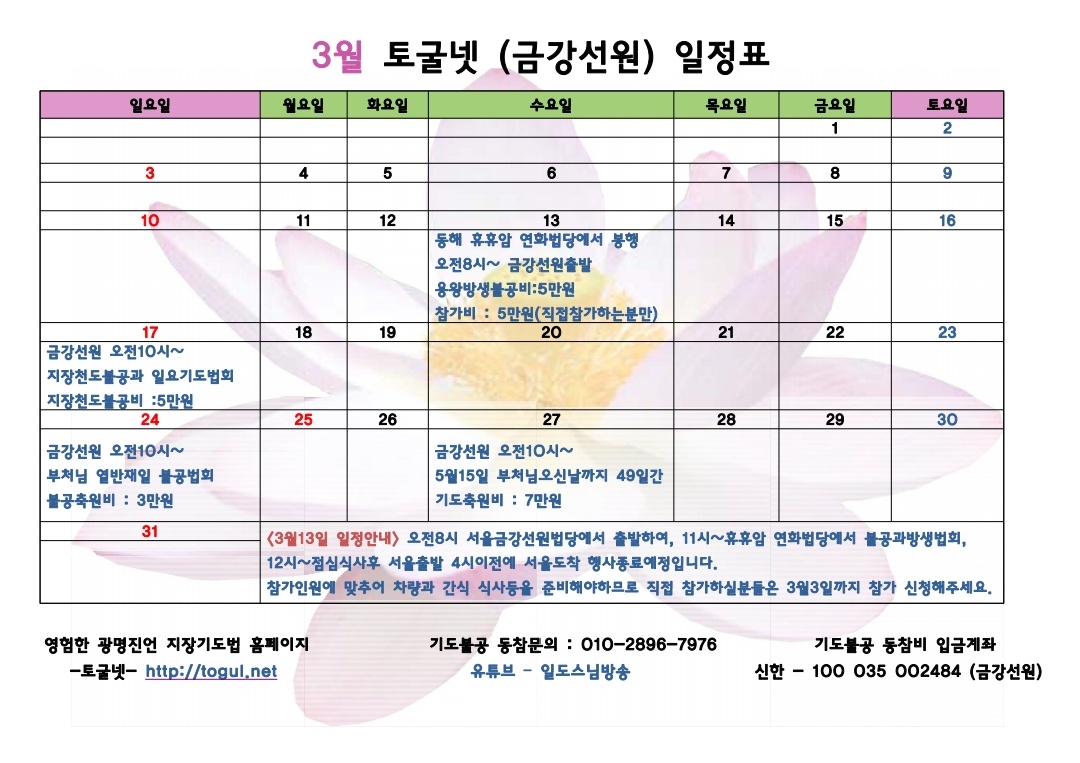 3월 토굴넷 (금강선원) 일정표

| 일요일 | 월요일 | 화요일 | 수요일 | 목요일 | 금요일 | 토요일 |
|---|---|---|---|---|---|---|
| | | | | | 1 | 2 |
| | | | | | | |
| 3 | 4 | 5 | 6 | 7 | 8 | 9 |
| | | | | | | |
| 10 | 11 | 12 | 13 | 14 | 15 | 16 |
| | | | 동해 휴휴암 연화법당에서 봉행 오전8시~ 금강선원출발 용왕방생불공비:5만원 참가비 : 5만원(직접참가하는분만) | | | |
| 17 | 18 | 19 | 20 | 21 | 22 | 23 |
| 금강선원 오전10시~ 지장천도불공과 일요기도법회 지장천도불공비 :5만원 | | | | | | |
| 24 | 25 | 26 | 27 | 28 | 29 | 30 |
| 금강선원 오전10시~ 부처님 열반재일 불공법회 불공축원비 : 3만원 | | | 금강선원 오전10시~ 5월15일 부처님오신날까지 49일간 기도축원비 : 7만원 | | | |
| 31 | 〈3월13일 일정안내〉 오전8시 서울금강선원법당에서 출발하여, 11시~휴휴암 연화법당에서 불공과방생법회, 12시~점심식사후 서울출발 4시이전에 서울도착 행사종료예정입니다. 참가인원에 맞추어 차량과 간식 식사등을 준비해야하므로 직접 참가하실분들은 3월3일까지 참가 신청해주세요. | | | | | |

영험한 광명진언 지장기도법 홈페이지
-토굴넷- http://togul.net

기도불공 동참문의 : 010-2896-7976
유튜브 - 일도스님방송

기도불공 동참비 입금계좌
신한 - 100 035 002484 (금강선원)